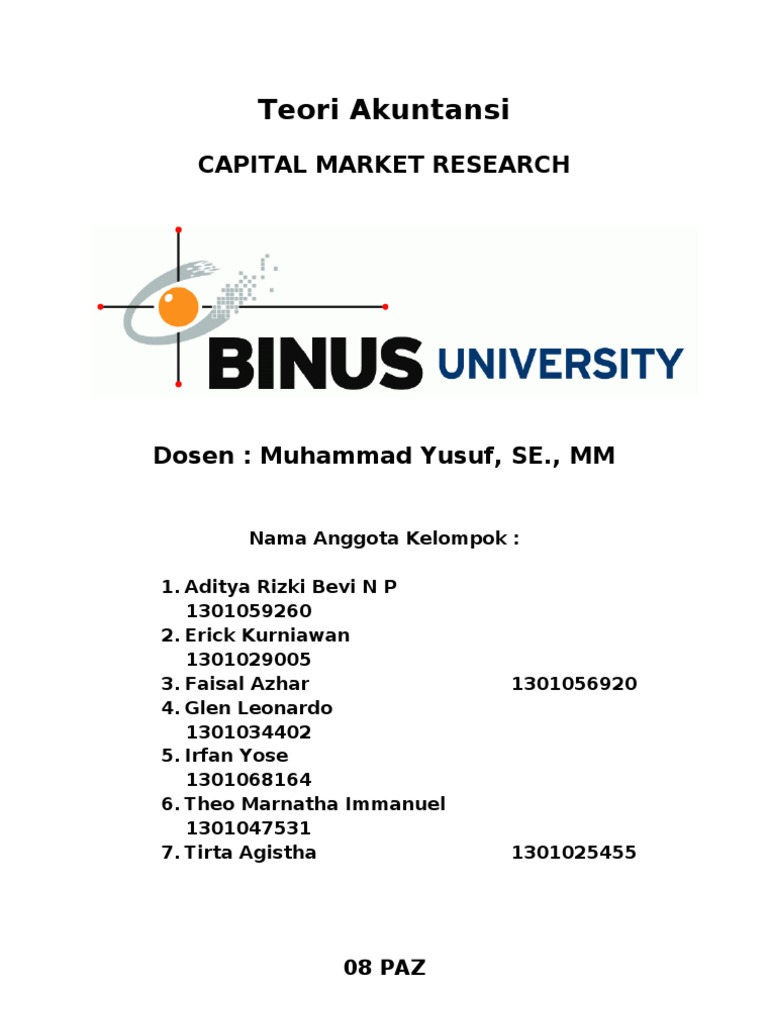 Teori Akuntansi

CAPITAL MARKET RESEARCH

BINUS UNIVERSITY

Dosen : Muhammad Yusuf, SE., MM

Nama Anggota Kelompok :

1. Aditya Rizki Bevi N P
1301059260
2. Erick Kurniawan
1301029005
3. Faisal Azhar 1301056920
4. Glen Leonardo
1301034402
5. Irfan Yose
1301068164
6. Theo Marnatha Immanuel
1301047531
7. Tirta Agistha 1301025455

08 PAZ